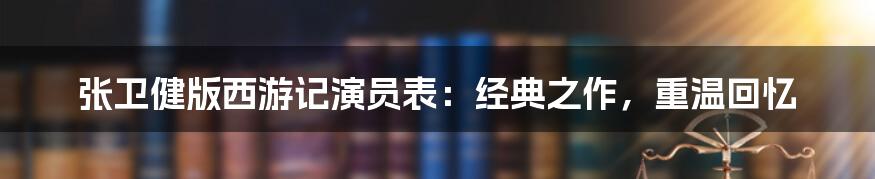 张卫健版西游记演员表：经典之作，重温回忆